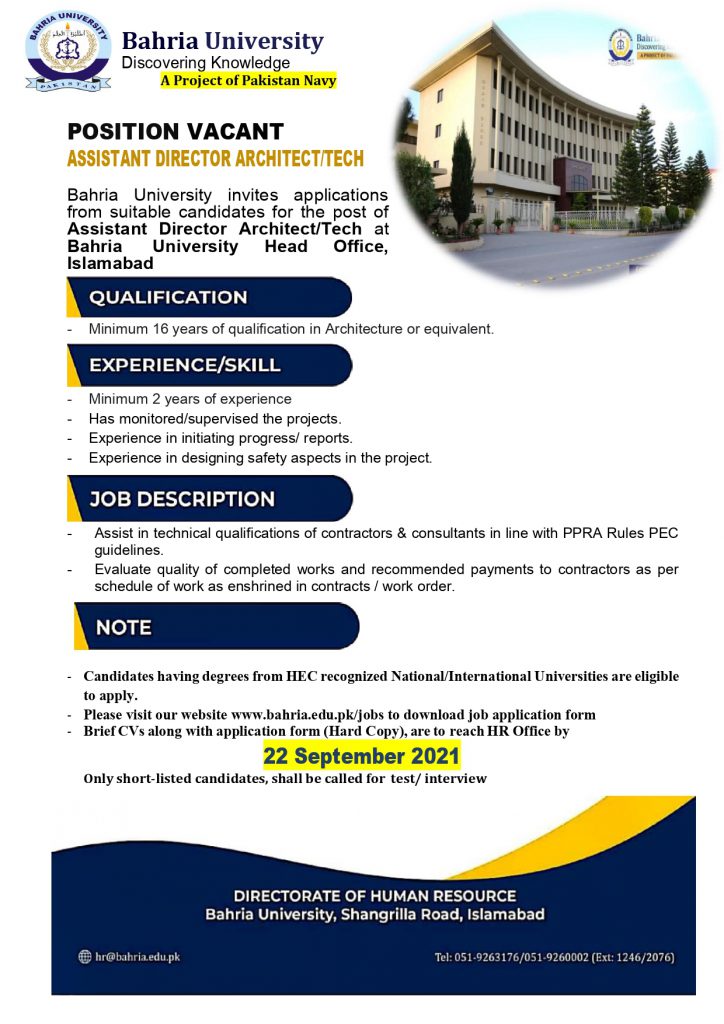 BAHRIA UNIVERSITY
PAKISTAN

Bahria University
Discovering Knowledge
A Project of Pakistan Navy

Bahria
Discovering
A PROJECT OF

POSITION VACANT
ASSISTANT DIRECTOR ARCHITECT/TECH

Bahria University invites applications from suitable candidates for the post of Assistant Director Architect/Tech at Bahria University Head Office, Islamabad

QUALIFICATION

- Minimum 16 years of qualification in Architecture or equivalent.

EXPERIENCE/SKILL

- Minimum 2 years of experience
- Has monitored/supervised the projects.
- Experience in initiating progress/ reports.
- Experience in designing safety aspects in the project.

JOB DESCRIPTION

- Assist in technical qualifications of contractors & consultants in line with PPRA Rules PEC guidelines.
- Evaluate quality of completed works and recommended payments to contractors as per schedule of work as enshrined in contracts / work order.

NOTE

- Candidates having degrees from HEC recognized National/International Universities are eligible to apply.
- Please visit our website www.bahria.edu.pk/jobs to download job application form
- Brief CVs along with application form (Hard Copy), are to reach HR Office by

22 September 2021

Only short-listed candidates, shall be called for test/ interview

DIRECTORATE OF HUMAN RESOURCE
Bahria University, Shangrilla Road, Islamabad

hr@bahria.edu.pk

Tel: 051-9263176/051-9260002 (Ext: 1246/2076)